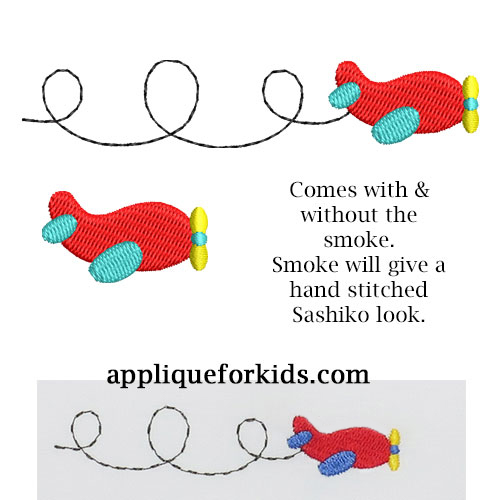 Comes with & without the smoke. Smoke will give a hand stitched Sashiko look.

appliqueforkids.com